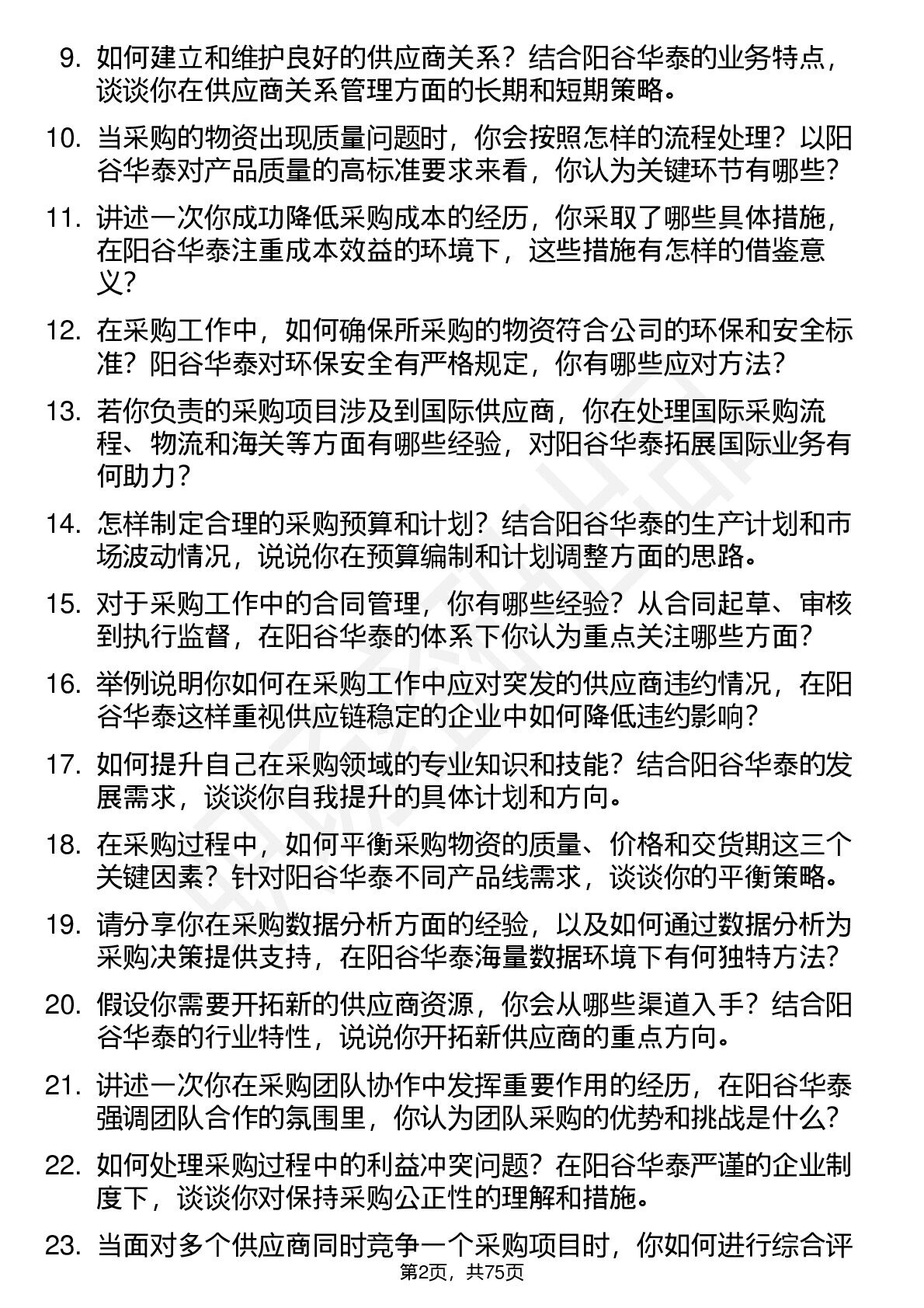 9. 如何建立和维护良好的供应商关系？结合阳谷华泰的业务特点，谈谈你在供应商关系管理方面的长期和短期策略。

10. 当采购的物资出现质量问题时，你会按照怎样的流程处理？以阳谷华泰对产品质量的高标准要求来看，你认为关键环节有哪些？

11. 讲述一次你成功降低采购成本的经历，你采取了哪些具体措施，在阳谷华泰注重成本效益的环境下，这些措施有怎样的借鉴意义？

12. 在采购工作中，如何确保所采购的物资符合公司的环保和安全标准？阳谷华泰对环保安全有严格规定，你有哪些应对方法？

13. 若你负责的采购项目涉及到国际供应商，你在处理国际采购流程、物流和海关等方面有哪些经验，对阳谷华泰拓展国际业务有何助力？

14. 怎样制定合理的采购预算和计划？结合阳谷华泰的生产计划和市场波动情况，说说你在预算编制和计划调整方面的思路。

15. 对于采购工作中的合同管理，你有哪些经验？从合同起草、审核到执行监督，在阳谷华泰的体系下你认为重点关注哪些方面？

16. 举例说明你如何在采购工作中应对突发的供应商违约情况，在阳谷华泰这样重视供应链稳定的企业中如何降低违约影响？

17. 如何提升自己在采购领域的专业知识和技能？结合阳谷华泰的发展需求，谈谈你自我提升的具体计划和方向。

18. 在采购过程中，如何平衡采购物资的质量、价格和交货期这三个关键因素？针对阳谷华泰不同产品线需求，谈谈你的平衡策略。

19. 请分享你在采购数据分析方面的经验，以及如何通过数据分析为采购决策提供支持，在阳谷华泰海量数据环境下有何独特方法？

20. 假设你需要开拓新的供应商资源，你会从哪些渠道入手？结合阳谷华泰的行业特性，说说你开拓新供应商的重点方向。

21. 讲述一次你在采购团队协作中发挥重要作用的经历，在阳谷华泰强调团队合作的氛围里，你认为团队采购的优势和挑战是什么？

22. 如何处理采购过程中的利益冲突问题？在阳谷华泰严谨的企业制度下，谈谈你对保持采购公正性的理解和措施。

23. 当面对多个供应商同时竞争一个采购项目时，你如何进行综合评

第2页，共75页